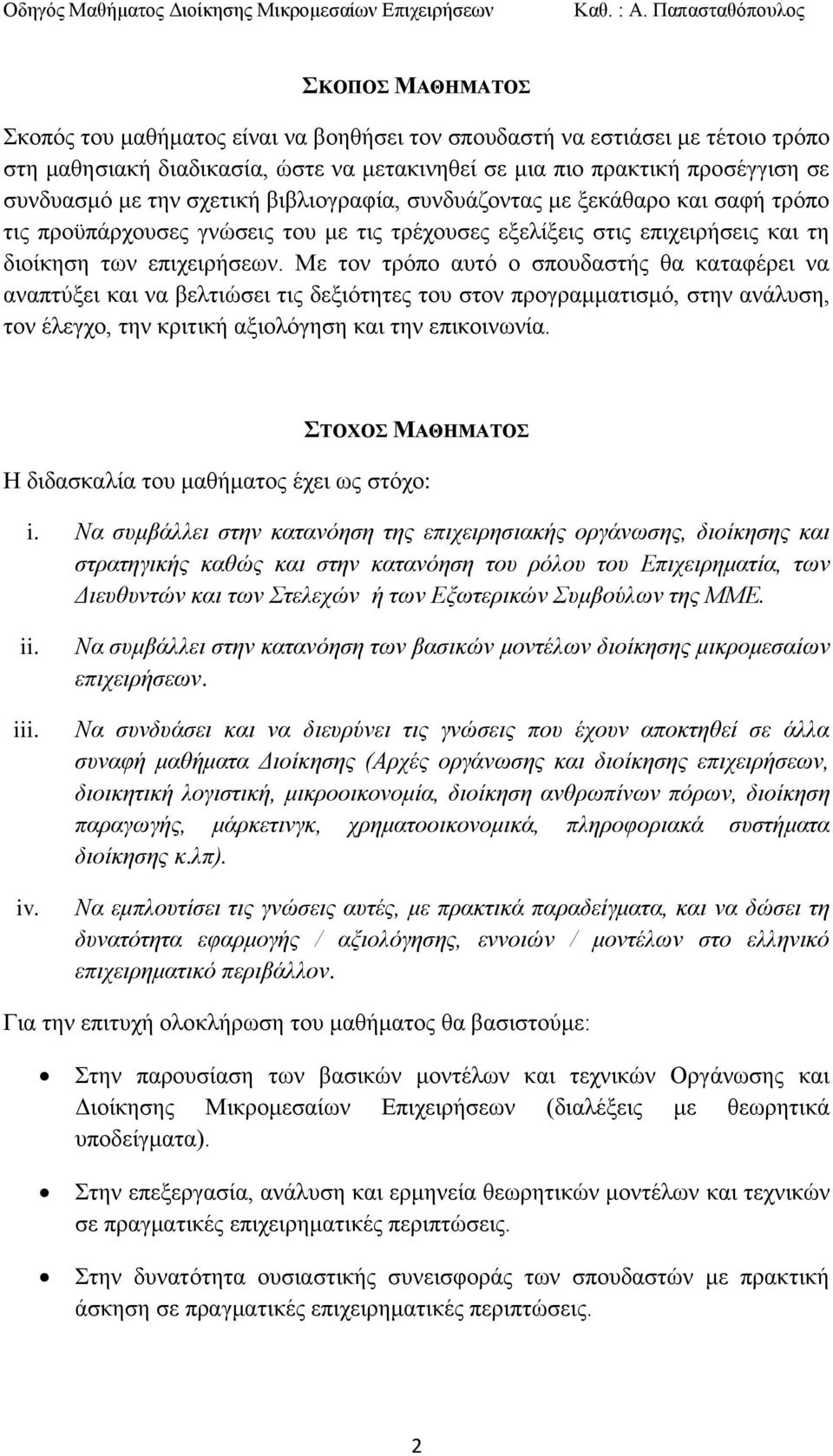 Οδηγός Μαθήματος Διοίκησης Μικρομεσαίων Επιχειρήσεων Καθ. : Α. Παπασταθόπουλος

ΣΚΟΠΟΣ ΜΑΘΗΜΑΤΟΣ

Σκοπός του μαθήματος είναι να βοηθήσει τον σπουδαστή να εστιάσει με τέτοιο τρόπο στη μαθησιακή διαδικασία, ώστε να μετακινηθεί σε μια πιο πρακτική προσέγγιση σε συνδυασμό με την σχετική βιβλιογραφία, συνδυάζοντας με ξεκάθαρο και σαφή τρόπο τις προϋπάρχουσες γνώσεις του με τις τρέχουσες εξελίξεις στις επιχειρήσεις και τη διοίκηση των επιχειρήσεων. Με τον τρόπο αυτό ο σπουδαστής θα καταφέρει να αναπτύξει και να βελτιώσει τις δεξιότητες του στον προγραμματισμό, στην ανάλυση, τον έλεγχο, την κριτική αξιολόγηση και την επικοινωνία.

ΣΤΟΧΟΣ ΜΑΘΗΜΑΤΟΣ

Η διδασκαλία του μαθήματος έχει ως στόχο:

i. Να συμβάλλει στην κατανόηση της επιχειρησιακής οργάνωσης, διοίκησης και στρατηγικής καθώς και στην κατανόηση του ρόλου του Επιχειρηματία, των Διευθυντών και των Στελεχών ή των Εξωτερικών Συμβούλων της ΜΜΕ.

ii. Να συμβάλλει στην κατανόηση των βασικών μοντέλων διοίκησης μικρομεσαίων επιχειρήσεων.

iii. Να συνδυάσει και να διευρύνει τις γνώσεις που έχουν αποκτηθεί σε άλλα συναφή μαθήματα Διοίκησης (Αρχές οργάνωσης και διοίκησης επιχειρήσεων, διοικητική λογιστική, μικροοικονομία, διοίκηση ανθρωπίνων πόρων, διοίκηση παραγωγής, μάρκετινγκ, χρηματοοικονομικά, πληροφοριακά συστήματα διοίκησης κ.λπ).

iv. Να εμπλουτίσει τις γνώσεις αυτές, με πρακτικά παραδείγματα, και να δώσει τη δυνατότητα εφαρμογής / αξιολόγησης, εννοιών / μοντέλων στο ελληνικό επιχειρηματικό περιβάλλον.

Για την επιτυχή ολοκλήρωση του μαθήματος θα βασιστούμε:

• Στην παρουσίαση των βασικών μοντέλων και τεχνικών Οργάνωσης και Διοίκησης Μικρομεσαίων Επιχειρήσεων (διαλέξεις με θεωρητικά υποδείγματα).

• Στην επεξεργασία, ανάλυση και ερμηνεία θεωρητικών μοντέλων και τεχνικών σε πραγματικές επιχειρηματικές περιπτώσεις.

• Στην δυνατότητα ουσιαστικής συνεισφοράς των σπουδαστών με πρακτική άσκηση σε πραγματικές επιχειρηματικές περιπτώσεις.

2